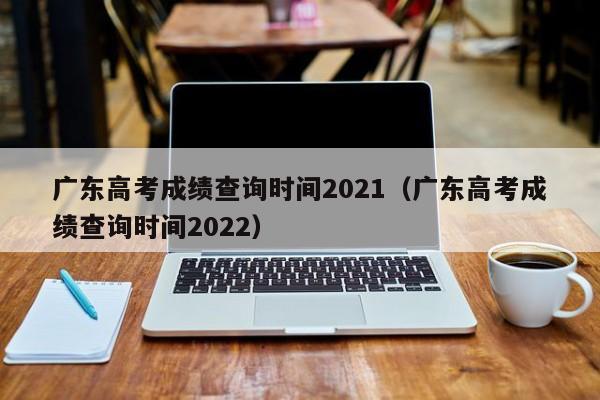 广东高考成绩查询时间2021（广东高考成绩查询时间2022）